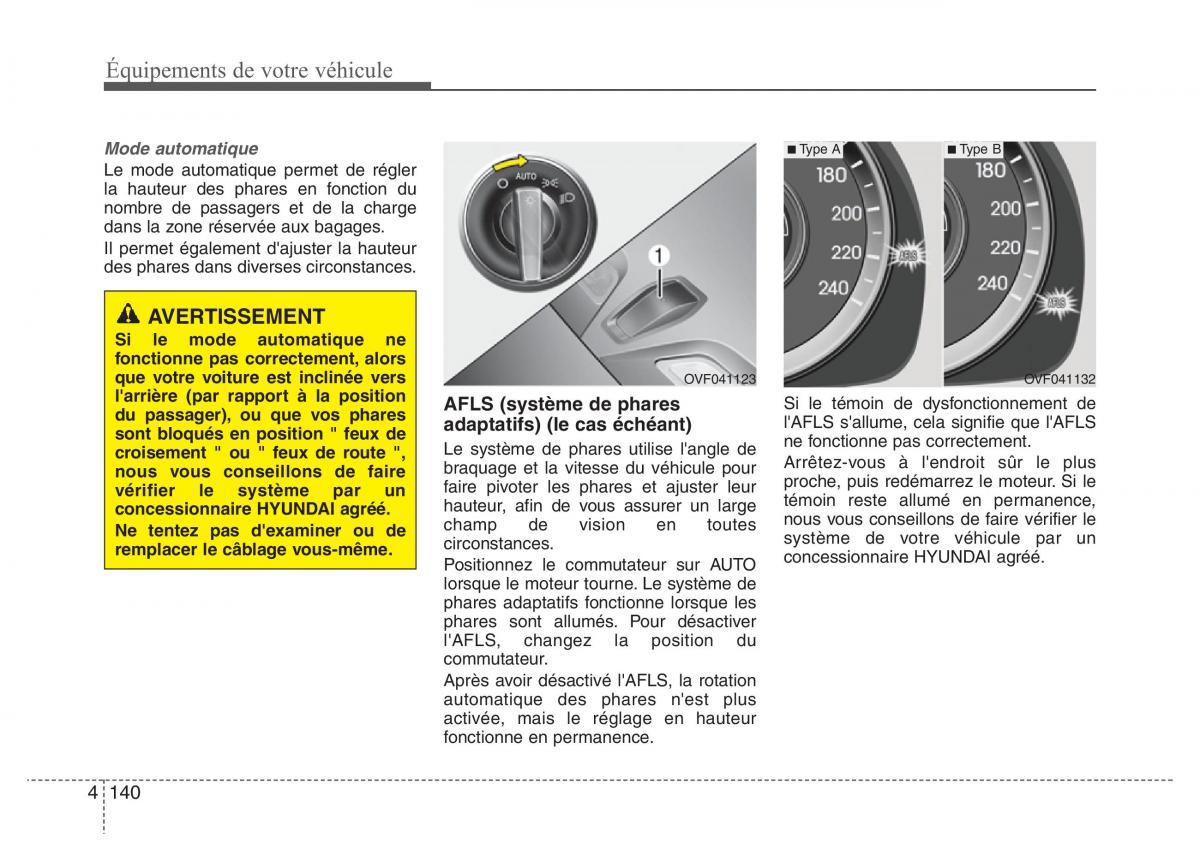 Équipements de votre véhicule

Mode automatique
Le mode automatique permet de régler la hauteur des phares en fonction du nombre de passagers et de la charge dans la zone réservée aux bagages.
Il permet également d'ajuster la hauteur des phares dans diverses circonstances.

AVERTISSEMENT
Si le mode automatique ne fonctionne pas correctement, alors que votre voiture est inclinée vers l'arrière (par rapport à la position du passager), ou que vos phares sont bloqués en position " feux de croisement " ou " feux de route ", nous vous conseillons de faire vérifier le système par un concessionnaire HYUNDAI agréé.
Ne tentez pas d'examiner ou de remplacer le câblage vous-même.

AUTO
1
OVF041123

AFLS (système de phares adaptatifs) (le cas échéant)
Le système de phares utilise l'angle de braquage et la vitesse du véhicule pour faire pivoter les phares et ajuster leur hauteur, afin de vous assurer un large champ de vision en toutes circonstances.
Positionnez le commutateur sur AUTO lorsque le moteur tourne. Le système de phares adaptatifs fonctionne lorsque les phares sont allumés. Pour désactiver l'AFLS, changez la position du commutateur.
Après avoir désactivé l'AFLS, la rotation automatique des phares n'est plus activée, mais le réglage en hauteur fonctionne en permanence.

■ Type A
180
200
220
240
AFLS
■ Type B
180
200
220
240
AFLS
OVF041132

Si le témoin de dysfonctionnement de l'AFLS s'allume, cela signifie que l'AFLS ne fonctionne pas correctement.
Arrêtez-vous à l'endroit sûr le plus proche, puis redémarrez le moteur. Si le témoin reste allumé en permanence, nous vous conseillons de faire vérifier le système de votre véhicule par un concessionnaire HYUNDAI agréé.

4 140